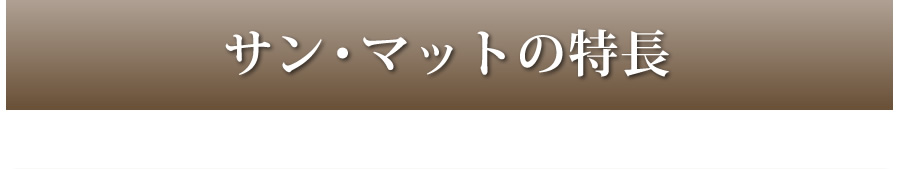 サン・マットの特長